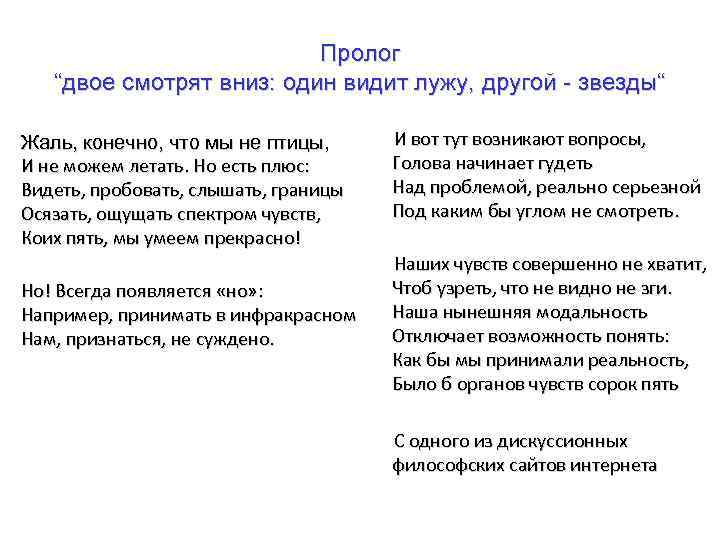 Пролог
“двое смотрят вниз: один видит лужу, другой - звезды“

Жаль, конечно, что мы не птицы,
И не можем летать. Но есть плюс:
Видеть, пробовать, слышать, границы
Осязать, ощущать спектром чувств,
Коих пять, мы умеем прекрасно!

Но! Всегда появляется «но»:
Например, принимать в инфракрасном
Нам, признаться, не суждено.

И вот тут возникают вопросы,
Голова начинает гудеть
Над проблемой, реально серьезной
Под каким бы углом не смотреть.

Наших чувств совершенно не хватит,
Чтоб узреть, что не видно не зги.
Наша нынешняя модальность
Отключает возможность понять:
Как бы мы принимали реальность,
Было б органов чувств сорок пять

С одного из дискуссионных
философских сайтов интернета